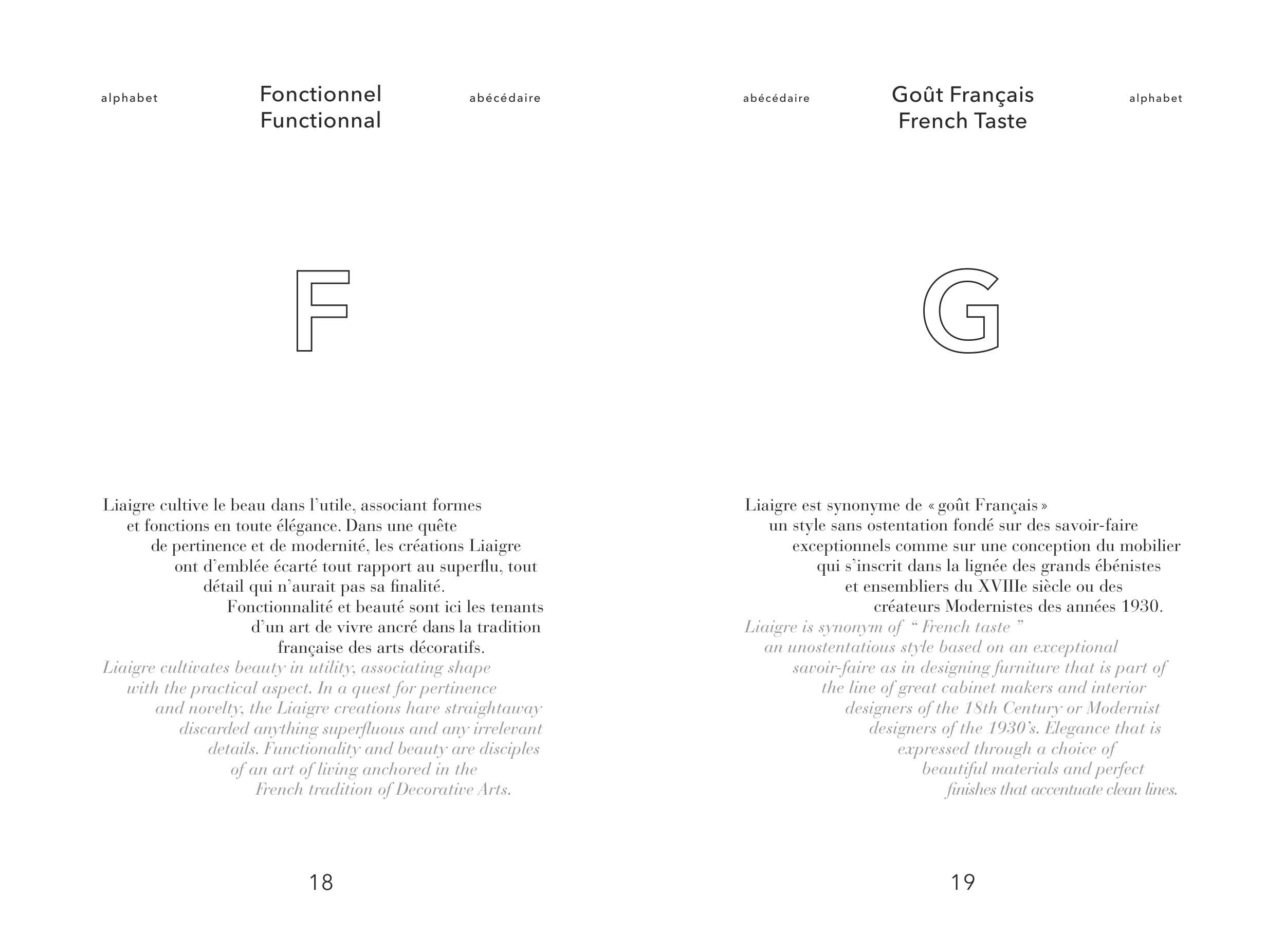 alphabet

Fonctionnel
Functionnal

abécédaire

F

Liaigre cultive le beau dans l'utile, associant formes et fonctions en toute élégance. Dans une quête de pertinence et de modernité, les créations Liaigre ont d'emblée écarté tout rapport au superflu, tout détail qui n'aurait pas sa finalité.
Fonctionnalité et beauté sont ici les tenants d'un art de vivre ancré dans la tradition française des arts décoratifs.
Liaigre cultivates beauty in utility, associating shape with the practical aspect. In a quest for pertinence and novelty, the Liaigre creations have straightaway discarded anything superfluous and any irrelevant details. Functionality and beauty are disciples of an art of living anchored in the French tradition of Decorative Arts.

18

abécédaire

Goût Français
French Taste

alphabet

G

Liaigre est synonyme de « goût Français » un style sans ostentation fondé sur des savoir-faire exceptionnels comme sur une conception du mobilier qui s'inscrit dans la lignée des grands ébénistes et ensembliers du XVIIIe siècle ou des créateurs Modernistes des années 1930.
Liaigre is synonym of " French taste " an unostentatious style based on an exceptional savoir-faire as in designing furniture that is part of the line of great cabinet makers and interior designers of the 18th Century or Modernist designers of the 1930's. Elegance that is expressed through a choice of beautiful materials and perfect finishes that accentuate clean lines.

19